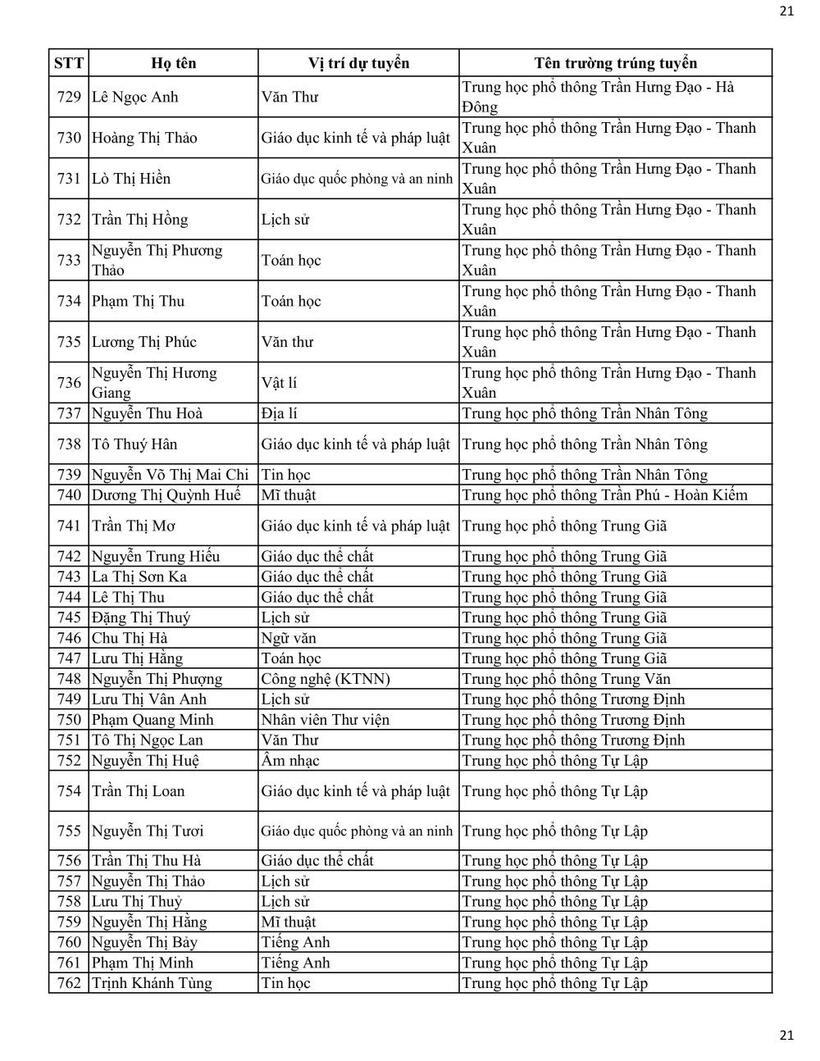 21

| STT | Họ tên | Vị trí dự tuyển | Tên trường trúng tuyển |
|---|---|---|---|
| 729 | Lê Ngọc Anh | Văn Thư | Trung học phổ thông Trần Hưng Đạo - Hà Đông |
| 730 | Hoàng Thị Thảo | Giáo dục kinh tế và pháp luật | Trung học phổ thông Trần Hưng Đạo - Thanh Xuân |
| 731 | Lò Thị Hiền | Giáo dục quốc phòng và an ninh | Trung học phổ thông Trần Hưng Đạo - Thanh Xuân |
| 732 | Trần Thị Hồng | Lịch sử | Trung học phổ thông Trần Hưng Đạo - Thanh Xuân |
| 733 | Nguyễn Thị Phương Thảo | Toán học | Trung học phổ thông Trần Hưng Đạo - Thanh Xuân |
| 734 | Phạm Thị Thu | Toán học | Trung học phổ thông Trần Hưng Đạo - Thanh Xuân |
| 735 | Lương Thị Phúc | Văn thư | Trung học phổ thông Trần Hưng Đạo - Thanh Xuân |
| 736 | Nguyễn Thị Hương Giang | Vật lí | Trung học phổ thông Trần Hưng Đạo - Thanh Xuân |
| 737 | Nguyễn Thu Hoà | Địa lí | Trung học phổ thông Trần Nhân Tông |
| 738 | Tô Thuý Hân | Giáo dục kinh tế và pháp luật | Trung học phổ thông Trần Nhân Tông |
| 739 | Nguyễn Võ Thị Mai Chi | Tin học | Trung học phổ thông Trần Nhân Tông |
| 740 | Dương Thị Quỳnh Huế | Mĩ thuật | Trung học phổ thông Trần Phú - Hoàn Kiếm |
| 741 | Trần Thị Mơ | Giáo dục kinh tế và pháp luật | Trung học phổ thông Trung Giã |
| 742 | Nguyễn Trung Hiếu | Giáo dục thể chất | Trung học phổ thông Trung Giã |
| 743 | La Thị Sơn Ka | Giáo dục thể chất | Trung học phổ thông Trung Giã |
| 744 | Lê Thị Thu | Giáo dục thể chất | Trung học phổ thông Trung Giã |
| 745 | Đặng Thị Thuý | Lịch sử | Trung học phổ thông Trung Giã |
| 746 | Chu Thị Hà | Ngữ văn | Trung học phổ thông Trung Giã |
| 747 | Lưu Thị Hằng | Toán học | Trung học phổ thông Trung Giã |
| 748 | Nguyễn Thị Phượng | Công nghệ (KTNN) | Trung học phổ thông Trung Văn |
| 749 | Lưu Thị Vân Anh | Lịch sử | Trung học phổ thông Trương Định |
| 750 | Phạm Quang Minh | Nhân viên Thư viện | Trung học phổ thông Trương Định |
| 751 | Tô Thị Ngọc Lan | Văn Thư | Trung học phổ thông Trương Định |
| 752 | Nguyễn Thị Huệ | Âm nhạc | Trung học phổ thông Tự Lập |
| 754 | Trần Thị Loan | Giáo dục kinh tế và pháp luật | Trung học phổ thông Tự Lập |
| 755 | Nguyễn Thị Tươi | Giáo dục quốc phòng và an ninh | Trung học phổ thông Tự Lập |
| 756 | Trần Thị Thu Hà | Giáo dục thể chất | Trung học phổ thông Tự Lập |
| 757 | Nguyễn Thị Thảo | Lịch sử | Trung học phổ thông Tự Lập |
| 758 | Lưu Thị Thuỷ | Lịch sử | Trung học phổ thông Tự Lập |
| 759 | Nguyễn Thị Hằng | Mĩ thuật | Trung học phổ thông Tự Lập |
| 760 | Nguyễn Thị Bảy | Tiếng Anh | Trung học phổ thông Tự Lập |
| 761 | Phạm Thị Minh | Tiếng Anh | Trung học phổ thông Tự Lập |
| 762 | Trịnh Khánh Tùng | Tin học | Trung học phổ thông Tự Lập |

21